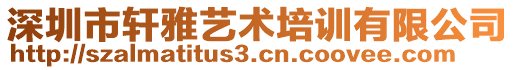 深圳市轩雅艺术培训有限公司
http://szalmatitus3.cn.coovee.com